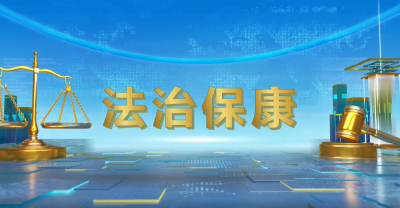 法治保康